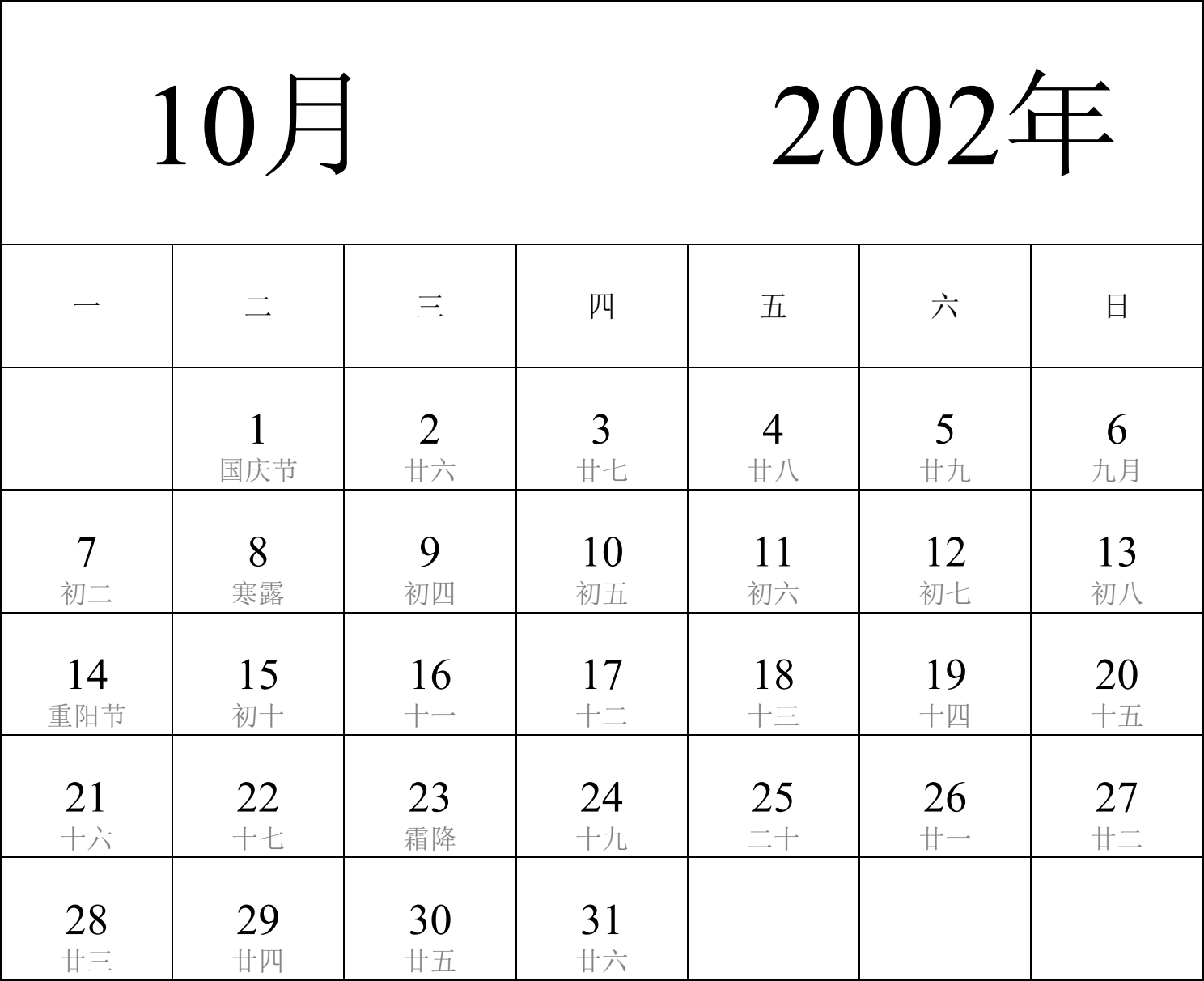 10月 2002年

| 一 | 二 | 三 | 四 | 五 | 六 | 日 |
|---|---|---|---|---|---|---|
| | 1 国庆节 | 2 廿六 | 3 廿七 | 4 廿八 | 5 廿九 | 6 九月 |
| 7 初二 | 8 寒露 | 9 初四 | 10 初五 | 11 初六 | 12 初七 | 13 初八 |
| 14 重阳节 | 15 初十 | 16 十一 | 17 十二 | 18 十三 | 19 十四 | 20 十五 |
| 21 十六 | 22 十七 | 23 霜降 | 24 十九 | 25 二十 | 26 廿一 | 27 廿二 |
| 28 廿三 | 29 廿四 | 30 廿五 | 31 廿六 | | | |